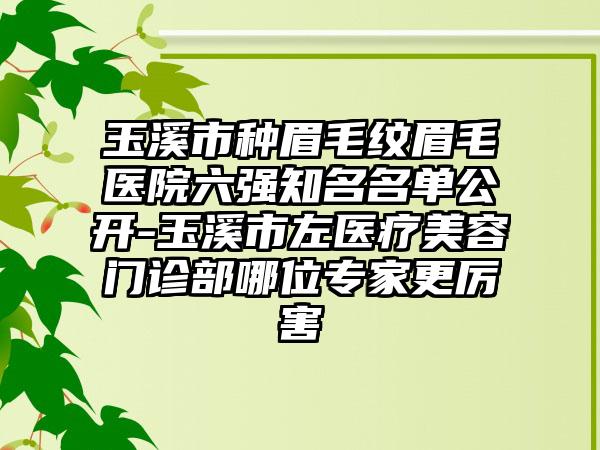 玉溪市种眉毛纹眉毛医院六强知名名单公开-玉溪市左医疗美容门诊部哪位专家更厉害